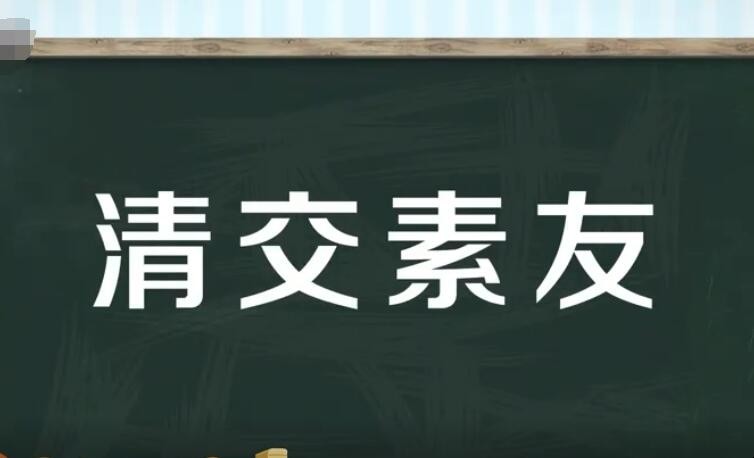 清交素友